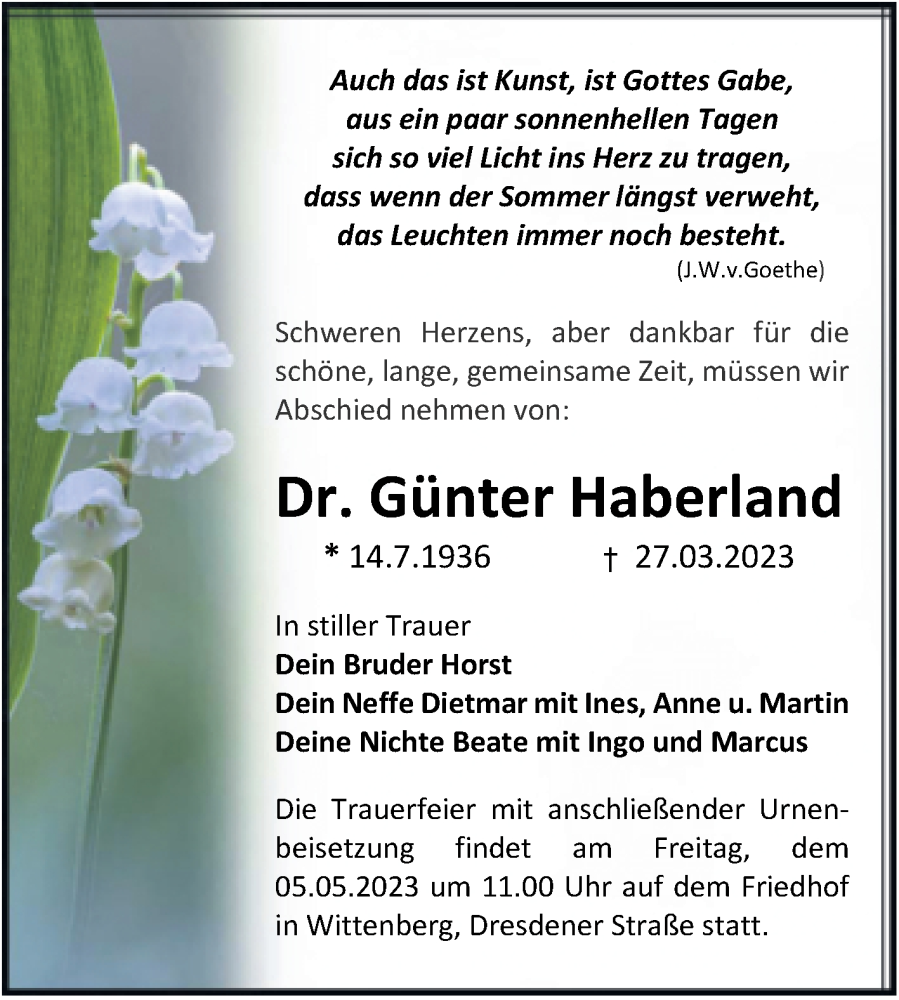 Auch das ist Kunst, ist Gottes Gabe,
aus ein paar sonnenhellen Tagen
sich so viel Licht ins Herz zu tragen,
dass wenn der Sommer längst verweht,
das Leuchten immer noch besteht.
(J.W.v.Goethe)

Schweren Herzens, aber dankbar für die schöne, lange, gemeinsame Zeit, müssen wir Abschied nehmen von:

Dr. Günter Haberland

* 14.7.1936 † 27.03.2023

In stiller Trauer
Dein Bruder Horst
Dein Neffe Dietmar mit Ines, Anne u. Martin
Deine Nichte Beate mit Ingo und Marcus

Die Trauerfeier mit anschließender Urnenbeisetzung findet am Freitag, dem 05.05.2023 um 11.00 Uhr auf dem Friedhof in Wittenberg, Dresdener Straße statt.